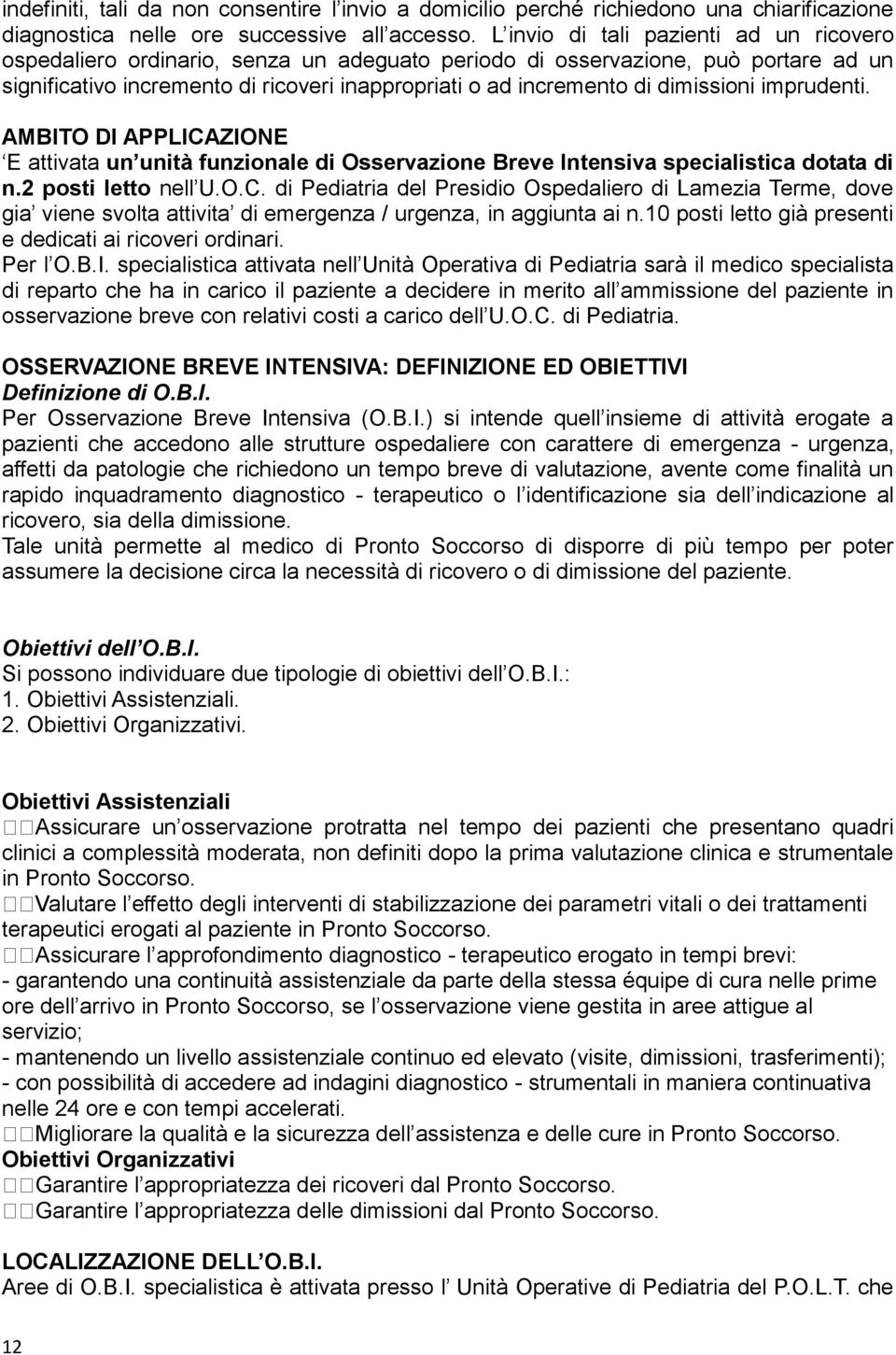 indefiniti, tali da non consentire l invio a domicilio perché richiedono una chiarificazione diagnostica nelle ore successive all accesso. L invio di tali pazienti ad un ricovero ospedaliero ordinario, senza un adeguato periodo di osservazione, può portare ad un significativo incremento di ricoveri inappropriati o ad incremento di dimissioni imprudenti.

AMBITO DI APPLICAZIONE
E attivata un unità funzionale di Osservazione Breve Intensiva specialistica dotata di n.2 posti letto nell U.O.C. di Pediatria del Presidio Ospedaliero di Lamezia Terme, dove gia viene svolta attivita di emergenza / urgenza, in aggiunta ai n.10 posti letto già presenti e dedicati ai ricoveri ordinari.
Per l O.B.I. specialistica attivata nell Unità Operativa di Pediatria sarà il medico specialista di reparto che ha in carico il paziente a decidere in merito all ammissione del paziente in osservazione breve con relativi costi a carico dell U.O.C. di Pediatria.

OSSERVAZIONE BREVE INTENSIVA: DEFINIZIONE ED OBIETTIVI
Definizione di O.B.I.
Per Osservazione Breve Intensiva (O.B.I.) si intende quell insieme di attività erogate a pazienti che accedono alle strutture ospedaliere con carattere di emergenza - urgenza, affetti da patologie che richiedono un tempo breve di valutazione, avente come finalità un rapido inquadramento diagnostico - terapeutico o l identificazione sia dell indicazione al ricovero, sia della dimissione.
Tale unità permette al medico di Pronto Soccorso di disporre di più tempo per poter assumere la decisione circa la necessità di ricovero o di dimissione del paziente.

Obiettivi dell O.B.I.
Si possono individuare due tipologie di obiettivi dell O.B.I.:
1. Obiettivi Assistenziali.
2. Obiettivi Organizzativi.

Obiettivi Assistenziali
Assicurare un osservazione protratta nel tempo dei pazienti che presentano quadri clinici a complessità moderata, non definiti dopo la prima valutazione clinica e strumentale in Pronto Soccorso.
Valutare l effetto degli interventi di stabilizzazione dei parametri vitali o dei trattamenti terapeutici erogati al paziente in Pronto Soccorso.
Assicurare l approfondimento diagnostico - terapeutico erogato in tempi brevi:
- garantendo una continuità assistenziale da parte della stessa équipe di cura nelle prime ore dell arrivo in Pronto Soccorso, se l osservazione viene gestita in aree attigue al servizio;
- mantenendo un livello assistenziale continuo ed elevato (visite, dimissioni, trasferimenti);
- con possibilità di accedere ad indagini diagnostico - strumentali in maniera continuativa nelle 24 ore e con tempi accelerati.
Migliorare la qualità e la sicurezza dell assistenza e delle cure in Pronto Soccorso.
Obiettivi Organizzativi
Garantire l appropriatezza dei ricoveri dal Pronto Soccorso.
Garantire l appropriatezza delle dimissioni dal Pronto Soccorso.

LOCALIZZAZIONE DELL O.B.I.
Aree di O.B.I. specialistica è attivata presso l Unità Operative di Pediatria del P.O.L.T. che

12